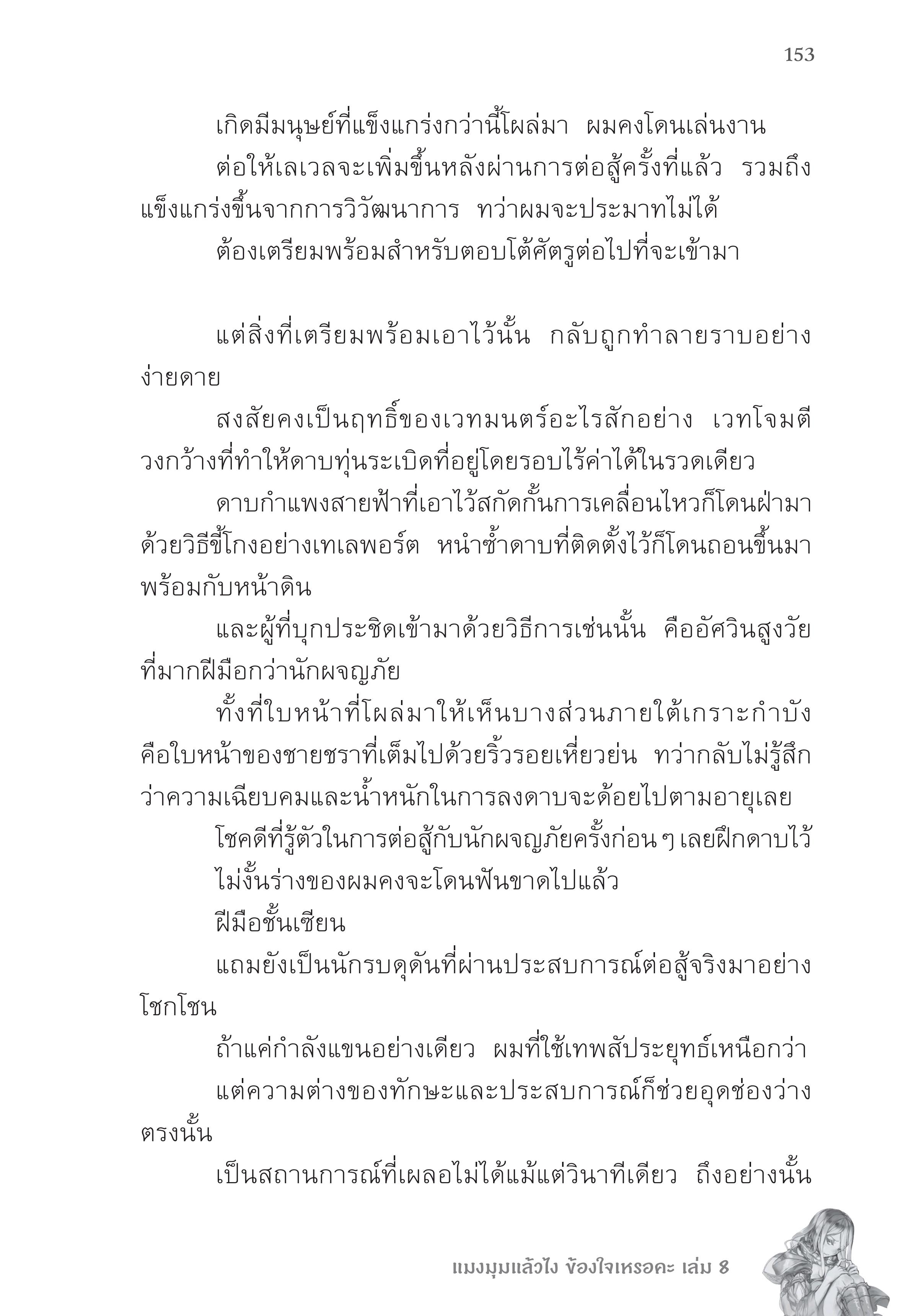 153

เกิดมีมนุษย์ที่แข็งแกร่งกว่านี้โผล่มา ผมคงโดนเล่นงาน

ต่อให้เลเวลจะเพิ่มขึ้นหลังผ่านการต่อสู้ครั้งที่แล้ว รวมถึงแข็งแกร่งขึ้นจากการวิวัฒนาการ ทว่าผมจะประมาทไม่ได้

ต้องเตรียมพร้อมสำหรับตอบโต้ศัตรูต่อไปที่จะเข้ามา

แต่สิ่งที่เตรียมพร้อมเอาไว้นั้น กลับถูกทำลายราบอย่างง่ายดาย

สงสัยคงเป็นฤทธิ์ของเวทมนตร์อะไรสักอย่าง เวทโจมตีวงกว้างที่ทำให้ดาบทุ่นระเบิดที่อยู่โดยรอบไร้ค่าได้ในรวดเดียว

ดาบกำแพงสายฟ้าที่เอาไว้สกัดกั้นการเคลื่อนไหวก็โดนฝ่ามาด้วยวิธีขี้โกงอย่างเทเลพอร์ต หนำซ้ำดาบที่ติดตั้งไว้ก็โดนถอนขึ้นมาพร้อมกับหน้าดิน

และผู้ที่บุกประชิดเข้ามาด้วยวิธีการเช่นนั้น คืออัศวินสูงวัยที่มากฝีมือกว่านักผจญภัย

ทั้งที่ใบหน้าที่โผล่มาให้เห็นบางส่วนภายใต้เกราะกำบังคือใบหน้าของชายชราที่เต็มไปด้วยริ้วรอยเหี่ยวย่น ทว่ากลับไม่รู้สึกว่าความเฉียบคมและน้ำหนักในการลงดาบจะด้อยไปตามอายุเลย

โชคดีที่รู้ตัวในการต่อสู้กับนักผจญภัยครั้งก่อน ๆ เลยฝึกดาบไว้

ไม่งั้นร่างของผมคงจะโดนฟันขาดไปแล้ว

ฝีมือชั้นเซียน

แถมยังเป็นนักรบดุดันที่ผ่านประสบการณ์ต่อสู้จริงมาอย่างโชกโชน

ถ้าแค่กำลังแขนอย่างเดียว ผมที่ใช้เทพสัประยุทธ์เหนือกว่า

แต่ความต่างของทักษะและประสบการณ์ก็ช่วยอุดช่องว่างตรงนั้น

เป็นสถานการณ์ที่เผลอไม่ได้แม้แต่วินาทีเดียว ถึงอย่างนั้น

แมงมุมแล้วไง ข้องใจเหรอคะ เล่ม 8